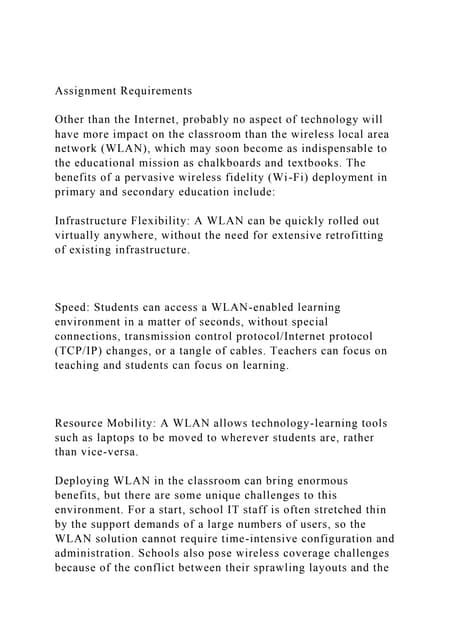 Assignment Requirements

Other than the Internet, probably no aspect of technology will have more impact on the classroom than the wireless local area network (WLAN), which may soon become as indispensable to the educational mission as chalkboards and textbooks. The benefits of a pervasive wireless fidelity (Wi-Fi) deployment in primary and secondary education include:

Infrastructure Flexibility: A WLAN can be quickly rolled out virtually anywhere, without the need for extensive retrofitting of existing infrastructure.

Speed: Students can access a WLAN-enabled learning environment in a matter of seconds, without special connections, transmission control protocol/Internet protocol (TCP/IP) changes, or a tangle of cables. Teachers can focus on teaching and students can focus on learning.

Resource Mobility: A WLAN allows technology-learning tools such as laptops to be moved to wherever students are, rather than vice-versa.

Deploying WLAN in the classroom can bring enormous benefits, but there are some unique challenges to this environment. For a start, school IT staff is often stretched thin by the support demands of a large numbers of users, so the WLAN solution cannot require time-intensive configuration and administration. Schools also pose wireless coverage challenges because of the conflict between their sprawling layouts and the